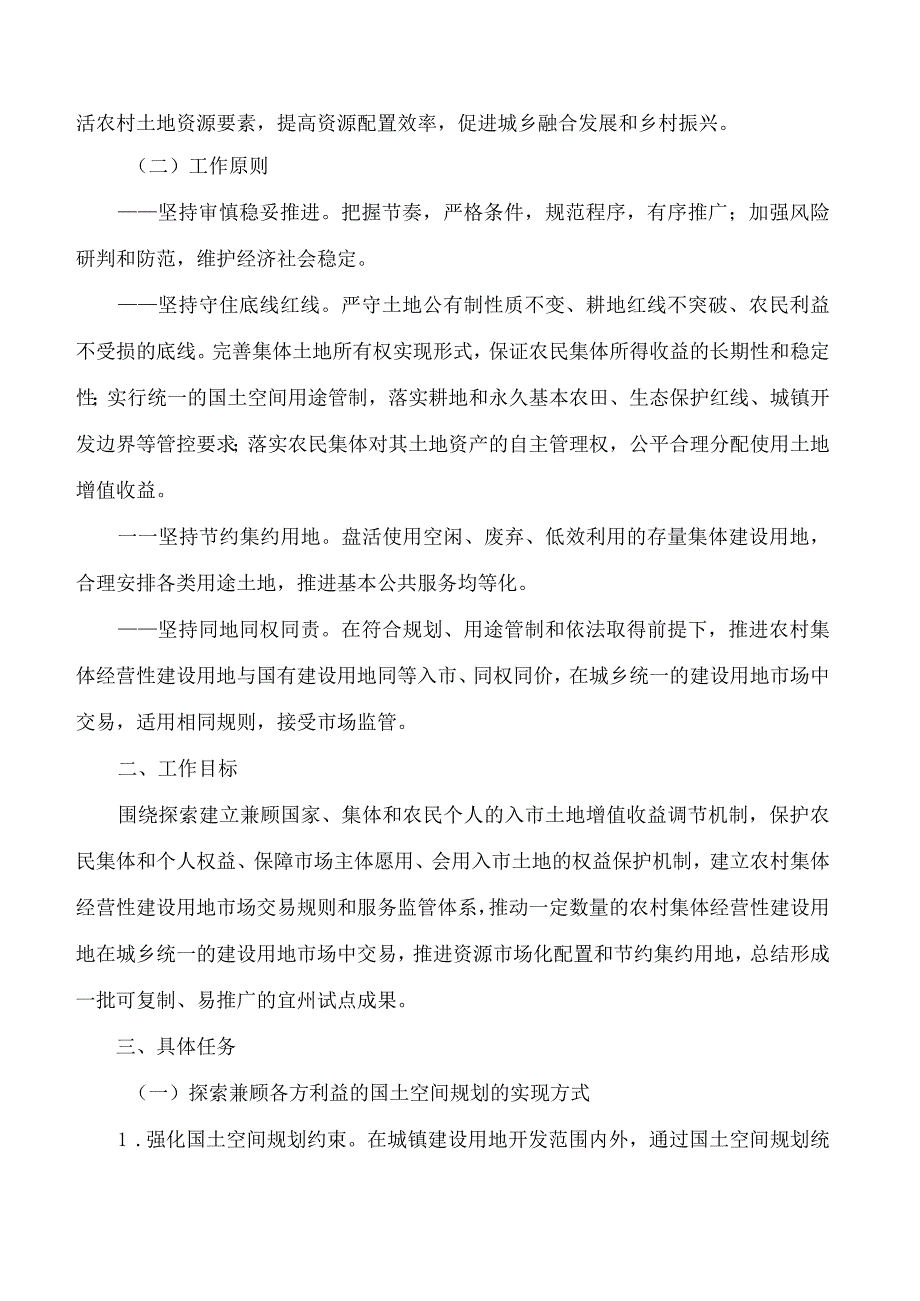 活农村土地资源要素，提高资源配置效率，促进城乡融合发展和乡村振兴。

（二）工作原则

——坚持审慎稳妥推进。把握节奏，严格条件，规范程序，有序推广；加强风险研判和防范，维护经济社会稳定。

——坚持守住底线红线。严守土地公有制性质不变、耕地红线不突破、农民利益不受损的底线。完善集体土地所有权实现形式，保证农民集体所得收益的长期性和稳定性；实行统一的国土空间用途管制，落实耕地和永久基本农田、生态保护红线、城镇开发边界等管控要求；落实农民集体对其土地资产的自主管理权，公平合理分配使用土地增值收益。

一一坚持节约集约用地。盘活使用空闲、废弃、低效利用的存量集体建设用地，合理安排各类用途土地，推进基本公共服务均等化。

——坚持同地同权同责。在符合规划、用途管制和依法取得前提下，推进农村集体经营性建设用地与国有建设用地同等入市、同权同价，在城乡统一的建设用地市场中交易，适用相同规则，接受市场监管。

二、工作目标

围绕探索建立兼顾国家、集体和农民个人的入市土地增值收益调节机制，保护农民集体和个人权益、保障市场主体愿用、会用入市土地的权益保护机制，建立农村集体经营性建设用地市场交易规则和服务监管体系，推动一定数量的农村集体经营性建设用地在城乡统一的建设用地市场中交易，推进资源市场化配置和节约集约用地，总结形成一批可复制、易推广的宜州试点成果。

三、具体任务

（一）探索兼顾各方利益的国土空间规划的实现方式

1．强化国土空间规划约束。在城镇建设用地开发范围内外，通过国土空间规划统